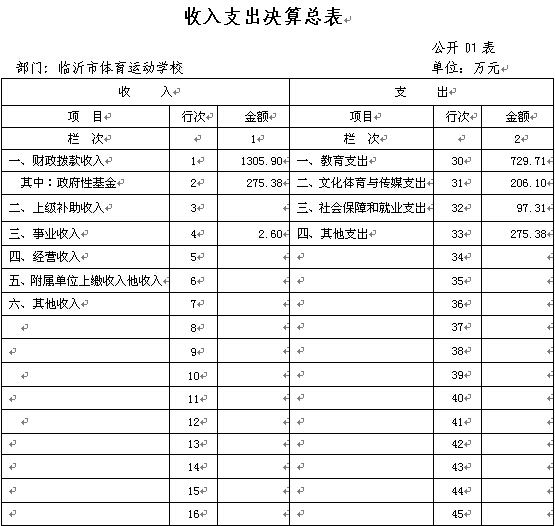 收入支出决算总表

公开 01 表

部门：临沂市体育运动学校

单位：万元

| 收 入 | | | 支 出 | | |
|---|---|---|---|---|---|
| 项 目 | 行次 | 金额 | 项目 | 行次 | 金额 |
| 栏 次 | | 1 | 栏 次 | | 2 |
| 一、财政拨款收入 | 1 | 1305.90 | 一、教育支出 | 30 | 729.71 |
| 其中：政府性基金 | 2 | 275.38 | 二、文化体育与传媒支出 | 31 | 206.10 |
| 二、上级补助收入 | 3 | | 三、社会保障和就业支出 | 32 | 97.31 |
| 三、事业收入 | 4 | 2.60 | 四、其他支出 | 33 | 275.38 |
| 四、经营收入 | 5 | | | 34 | |
| 五、附属单位上缴收入他收入 | 6 | | | 35 | |
| 六、其他收入 | 7 | | | 36 | |
| | 8 | | | 37 | |
| | 9 | | | 38 | |
| | 10 | | | 39 | |
| | 11 | | | 40 | |
| | 12 | | | 41 | |
| | 13 | | | 42 | |
| | 14 | | | 43 | |
| | 15 | | | 44 | |
| | 16 | | | 45 | |